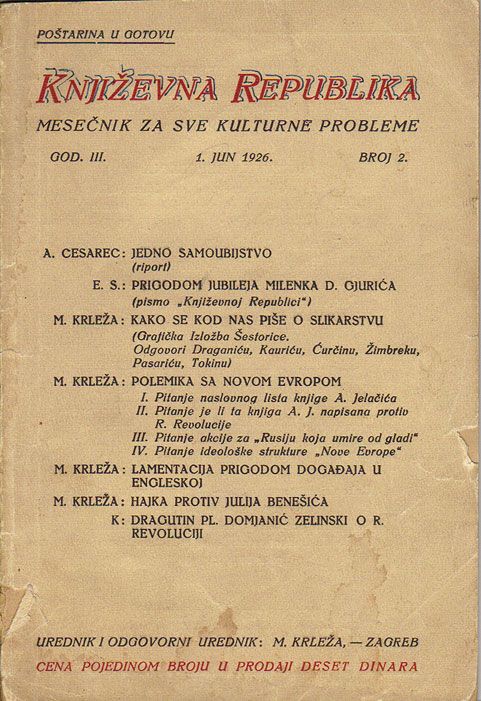 POŠTARINA U GOTOVU

KNJIŽEVNA REPUBLIKA

MESEČNIK ZA SVE KULTURNE PROBLEME

GOD. III. 1. JUN 1926. BROJ 2.

A. CESAREC: JEDNO SAMOUBIJSTVO (riport)

E. S.: PRIGODOM JUBILEJA MILENKA D. GJURIĆA (pismo „Književnoj Republici")

M. KRLEŽA: KAKO SE KOD NAS PIŠE O SLIKARSTVU (Grafička Izložba Šestorice. Odgovori Draganiću, Kauriću, Ćurčinu, Žimbreku, Pasariću, Tokinu)

M. KRLEŽA: POLEMIKA SA NOVOM EVROPOM
I. Pitanje naslovnog lista knjige A. Jelačića
II. Pitanje je li ta knjiga A. J. napisana protiv R. Revolucije
III. Pitanje akcije za „Rusiju koja umire od gladi"
IV. Pitanje ideološke strukture „Nove Evrope"

M. KRLEŽA: LAMENTACIJA PRIGODOM DOGAĐAJA U ENGLESKOJ

M. KRLEŽA: HAJKA PROTIV JULIJA BENEŠIĆA

K: DRAGUTIN PL. DOMJANIĆ ZELINSKI O R. REVOLUCIJI

UREDNIK I ODGOVORNI UREDNIK: M. KRLEŽA, — ZAGREB

CENA POJEDINOM BROJU U PRODAJI DESET DINARA